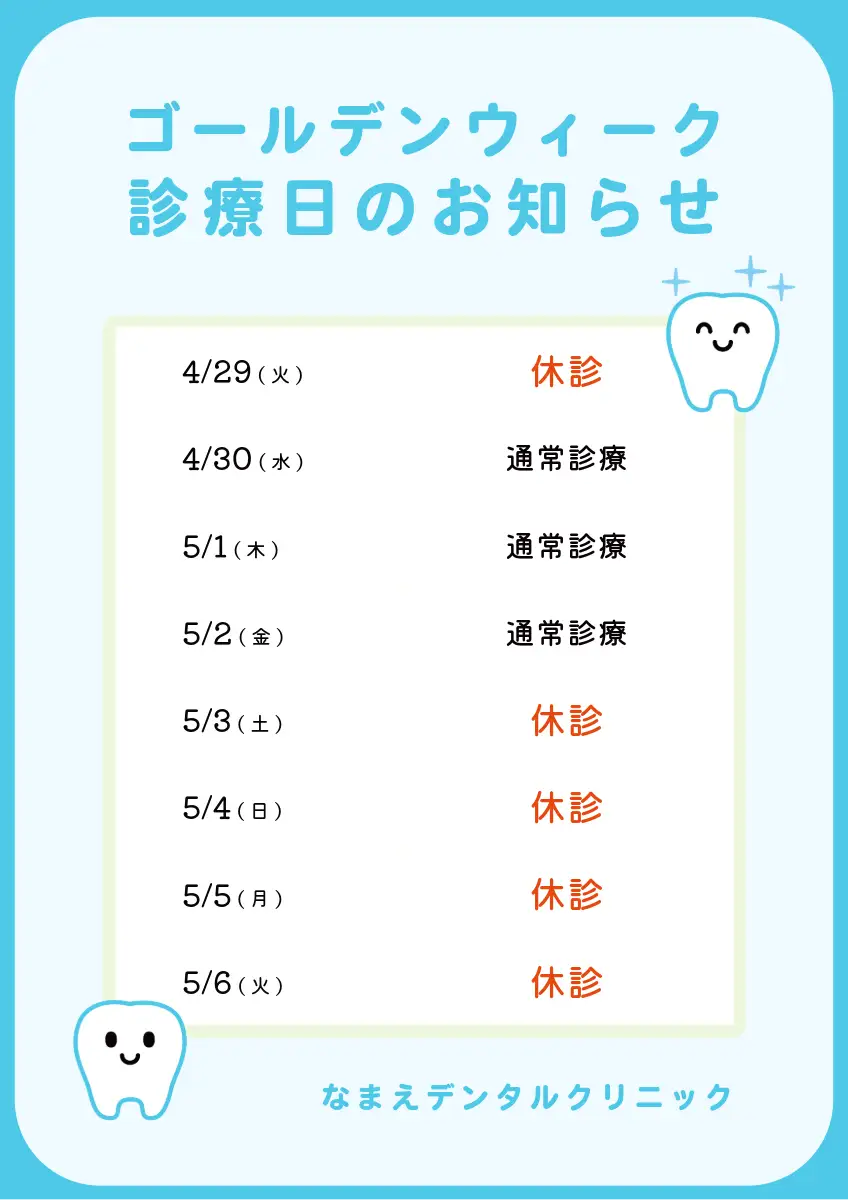 ゴールデンウィーク
診療日のお知らせ

4/29(火) 休診
4/30(水) 通常診療
5/1(木) 通常診療
5/2(金) 通常診療
5/3(土) 休診
5/4(日) 休診
5/5(月) 休診
5/6(火) 休診

なまえデンタルクリニック